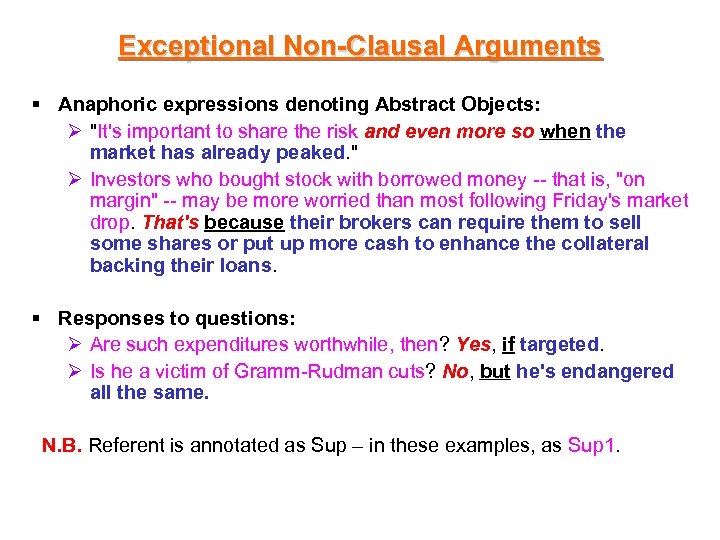 Exceptional Non-Clausal Arguments

▪ Anaphoric expressions denoting Abstract Objects:

➢ "It's important to share the risk and even more so when the market has already peaked."

➢ Investors who bought stock with borrowed money -- that is, "on margin" -- may be more worried than most following Friday's market drop. That's because their brokers can require them to sell some shares or put up more cash to enhance the collateral backing their loans.

▪ Responses to questions:

➢ Are such expenditures worthwhile, then? Yes, if targeted.

➢ Is he a victim of Gramm-Rudman cuts? No, but he's endangered all the same.

N.B. Referent is annotated as Sup – in these examples, as Sup1.